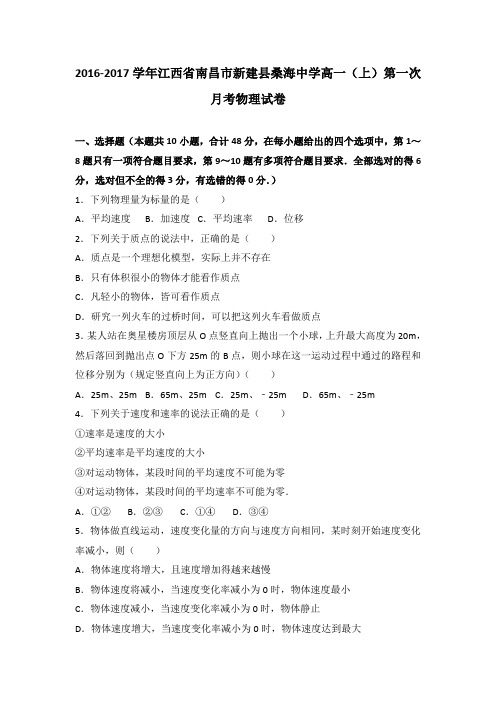 2016-2017 学年江西省南昌市新建县桑海中学高一（上）第一次月考物理试卷

一、选择题（本题共 10 小题，合计 48 分，在每小题给出的四个选项中，第 1～8 题只有一项符合题目要求，第 9～10 题有多项符合题目要求．全部选对的得 6 分，选对但不全的得 3 分，有选错的得 0 分．）

1．下列物理量为标量的是（　　）

A．平均速度　B．加速度　C．平均速率　D．位移

2．下列关于质点的说法中，正确的是（　　）

A．质点是一个理想化模型，实际上并不存在

B．只有体积很小的物体才能看作质点

C．凡轻小的物体，皆可看作质点

D．研究一列火车的过桥时间，可以把这列火车看做质点

3．某人站在奥星楼房顶层从 O 点竖直向上抛出一个小球，上升最大高度为 20m，然后落回到抛出点 O 下方 25m 的 B 点，则小球在这一运动过程中通过的路程和位移分别为（规定竖直向上为正方向）（　　）

A．25m、25m　B．65m、25m　C．25m、﹣25m　D．65m、﹣25m

4．下列关于速度和速率的说法正确的是（　　）

①速率是速度的大小

②平均速率是平均速度的大小

③对运动物体，某段时间的平均速度不可能为零

④对运动物体，某段时间的平均速率不可能为零．

A．①②　B．②③　C．①④　D．③④

5．物体做直线运动，速度变化量的方向与速度方向相同，某时刻开始速度变化率减小，则（　　）

A．物体速度将增大，且速度增加得越来越慢

B．物体速度将减小，当速度变化率减小为 0 时，物体速度最小

C．物体速度减小，当速度变化率减小为 0 时，物体静止

D．物体速度增大，当速度变化率减小为 0 时，物体速度达到最大